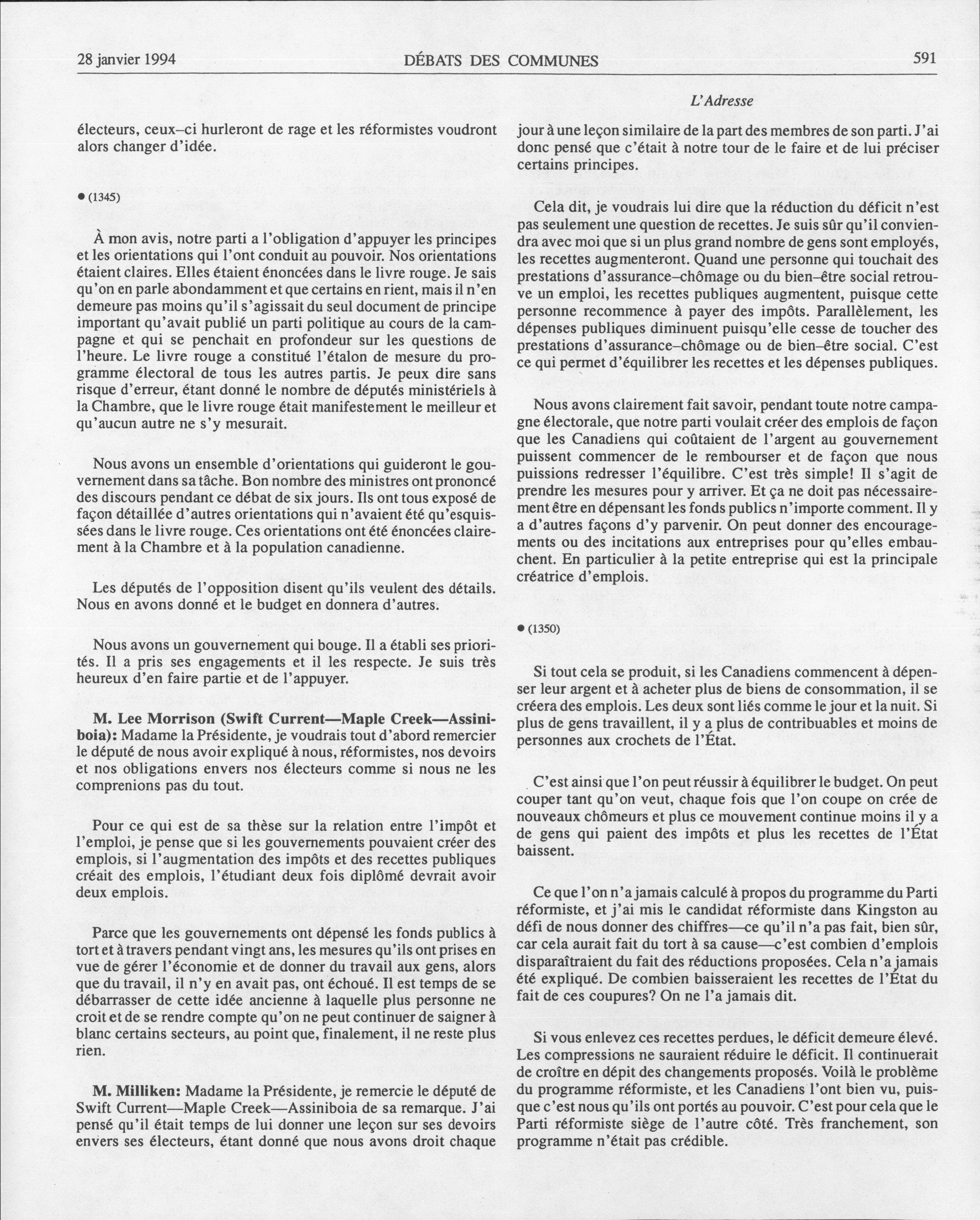 28 janvier 1994 DÉBATS DES COMMUNES 591

L'Adresse

électeurs, ceux–ci hurleront de rage et les réformistes voudront alors changer d'idée.

● (1345)

À mon avis, notre parti a l'obligation d'appuyer les principes et les orientations qui l'ont conduit au pouvoir. Nos orientations étaient claires. Elles étaient énoncées dans le livre rouge. Je sais qu'on en parle abondamment et que certains en rient, mais il n'en demeure pas moins qu'il s'agissait du seul document de principe important qu'avait publié un parti politique au cours de la campagne et qui se penchait en profondeur sur les questions de l'heure. Le livre rouge a constitué l'étalon de mesure du programme électoral de tous les autres partis. Je peux dire sans risque d'erreur, étant donné le nombre de députés ministériels à la Chambre, que le livre rouge était manifestement le meilleur et qu'aucun autre ne s'y mesurait.

Nous avons un ensemble d'orientations qui guideront le gouvernement dans sa tâche. Bon nombre des ministres ont prononcé des discours pendant ce débat de six jours. Ils ont tous exposé de façon détaillée d'autres orientations qui n'avaient été qu'esquissées dans le livre rouge. Ces orientations ont été énoncées clairement à la Chambre et à la population canadienne.

Les députés de l'opposition disent qu'ils veulent des détails. Nous en avons donné et le budget en donnera d'autres.

Nous avons un gouvernement qui bouge. Il a établi ses priorités. Il a pris ses engagements et il les respecte. Je suis très heureux d'en faire partie et de l'appuyer.

M. Lee Morrison (Swift Current—Maple Creek—Assiniboia): Madame la Présidente, je voudrais tout d'abord remercier le député de nous avoir expliqué à nous, réformistes, nos devoirs et nos obligations envers nos électeurs comme si nous ne les comprenions pas du tout.

Pour ce qui est de sa thèse sur la relation entre l'impôt et l'emploi, je pense que si les gouvernements pouvaient créer des emplois, si l'augmentation des impôts et des recettes publiques créait des emplois, l'étudiant deux fois diplômé devrait avoir deux emplois.

Parce que les gouvernements ont dépensé les fonds publics à tort et à travers pendant vingt ans, les mesures qu'ils ont prises en vue de gérer l'économie et de donner du travail aux gens, alors que du travail, il n'y en avait pas, ont échoué. Il est temps de se débarrasser de cette idée ancienne à laquelle plus personne ne croit et de se rendre compte qu'on ne peut continuer de saigner à blanc certains secteurs, au point que, finalement, il ne reste plus rien.

M. Milliken: Madame la Présidente, je remercie le député de Swift Current—Maple Creek—Assiniboia de sa remarque. J'ai pensé qu'il était temps de lui donner une leçon sur ses devoirs envers ses électeurs, étant donné que nous avons droit chaque jour à une leçon similaire de la part des membres de son parti. J'ai donc pensé que c'était à notre tour de le faire et de lui préciser certains principes.

Cela dit, je voudrais lui dire que la réduction du déficit n'est pas seulement une question de recettes. Je suis sûr qu'il conviendra avec moi que si un plus grand nombre de gens sont employés, les recettes augmenteront. Quand une personne qui touchait des prestations d'assurance–chômage ou du bien–être social retrouve un emploi, les recettes publiques augmentent, puisque cette personne recommence à payer des impôts. Parallèlement, les dépenses publiques diminuent puisqu'elle cesse de toucher des prestations d'assurance–chômage ou de bien–être social. C'est ce qui permet d'équilibrer les recettes et les dépenses publiques.

Nous avons clairement fait savoir, pendant toute notre campagne électorale, que notre parti voulait créer des emplois de façon que les Canadiens qui coûtaient de l'argent au gouvernement puissent commencer de le rembourser et de façon que nous puissions redresser l'équilibre. C'est très simple! Il s'agit de prendre les mesures pour y arriver. Et ça ne doit pas nécessairement être en dépensant les fonds publics n'importe comment. Il y a d'autres façons d'y parvenir. On peut donner des encouragements ou des incitations aux entreprises pour qu'elles embauchent. En particulier à la petite entreprise qui est la principale créatrice d'emplois.

● (1350)

Si tout cela se produit, si les Canadiens commencent à dépenser leur argent et à acheter plus de biens de consommation, il se créera des emplois. Les deux sont liés comme le jour et la nuit. Si plus de gens travaillent, il y a plus de contribuables et moins de personnes aux crochets de l'État.

C'est ainsi que l'on peut réussir à équilibrer le budget. On peut couper tant qu'on veut, chaque fois que l'on coupe on crée de nouveaux chômeurs et plus ce mouvement continue moins il y a de gens qui paient des impôts et plus les recettes de l'État baissent.

Ce que l'on n'a jamais calculé à propos du programme du Parti réformiste, et j'ai mis le candidat réformiste dans Kingston au défi de nous donner des chiffres—ce qu'il n'a pas fait, bien sûr, car cela aurait fait du tort à sa cause—c'est combien d'emplois disparaîtraient du fait des réductions proposées. Cela n'a jamais été expliqué. De combien baisseraient les recettes de l'État du fait de ces coupures? On ne l'a jamais dit.

Si vous enlevez ces recettes perdues, le déficit demeure élevé. Les compressions ne sauraient réduire le déficit. Il continuerait de croître en dépit des changements proposés. Voilà le problème du programme réformiste, et les Canadiens l'ont bien vu, puisque c'est nous qu'ils ont portés au pouvoir. C'est pour cela que le Parti réformiste siège de l'autre côté. Très franchement, son programme n'était pas crédible.